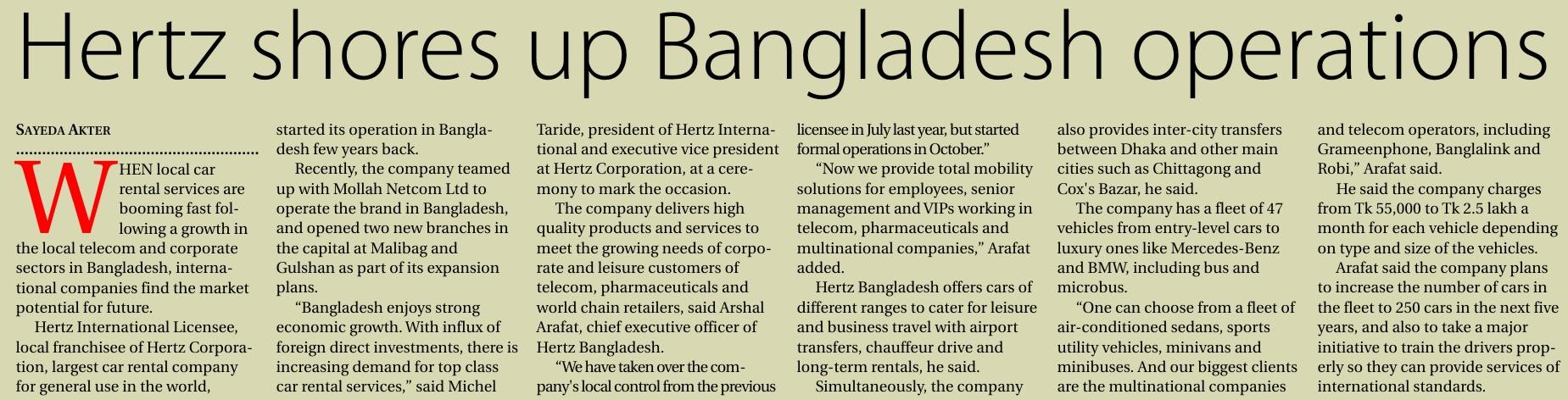 Hertz shores up Bangladesh operations

SAYEDA AKTER

WHEN local car rental services are booming fast following a growth in the local telecom and corporate sectors in Bangladesh, international companies find the market potential for future.

Hertz International Licensee, local franchisee of Hertz Corporation, largest car rental company for general use in the world, started its operation in Bangladesh few years back.

Recently, the company teamed up with Mollah Netcom Ltd to operate the brand in Bangladesh, and opened two new branches in the capital at Malibag and Gulshan as part of its expansion plans.

"Bangladesh enjoys strong economic growth. With influx of foreign direct investments, there is increasing demand for top class car rental services," said Michel Taride, president of Hertz International and executive vice president at Hertz Corporation, at a ceremony to mark the occasion.

The company delivers high quality products and services to meet the growing needs of corporate and leisure customers of telecom, pharmaceuticals and world chain retailers, said Arshal Arafat, chief executive officer of Hertz Bangladesh.

"We have taken over the company's local control from the previous licensee in July last year, but started formal operations in October."

"Now we provide total mobility solutions for employees, senior management and VIPs working in telecom, pharmaceuticals and multinational companies," Arafat added.

Hertz Bangladesh offers cars of different ranges to cater for leisure and business travel with airport transfers, chauffeur drive and long-term rentals, he said.

Simultaneously, the company also provides inter-city transfers between Dhaka and other main cities such as Chittagong and Cox's Bazar, he said.

The company has a fleet of 47 vehicles from entry-level cars to luxury ones like Mercedes-Benz and BMW, including bus and microbus.

"One can choose from a fleet of air-conditioned sedans, sports utility vehicles, minivans and minibuses. And our biggest clients are the multinational companies and telecom operators, including Grameenphone, Banglalink and Robi," Arafat said.

He said the company charges from Tk 55,000 to Tk 2.5 lakh a month for each vehicle depending on type and size of the vehicles.

Arafat said the company plans to increase the number of cars in the fleet to 250 cars in the next five years, and also to take a major initiative to train the drivers properly so they can provide services of international standards.